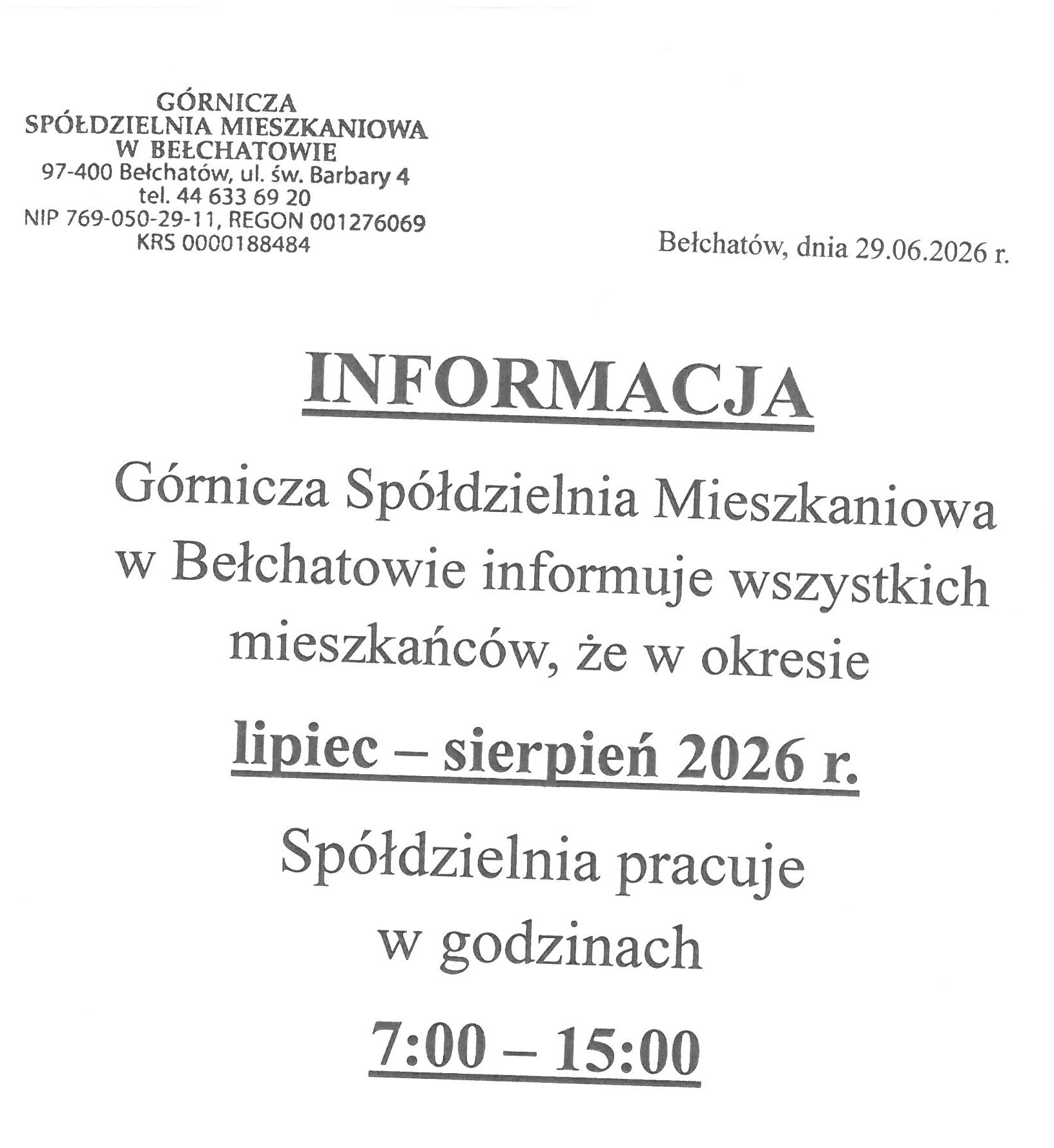 GÓRNICZA
SPÓŁDZIELNIA MIESZKANIOWA
W BEŁCHATOWIE
97-400 Bełchatów, ul. św. Barbary 4
tel. 44 633 69 20
NIP 769-050-29-11, REGON 001276069
KRS 0000188484

Bełchatów, dnia 29.06.2026 r.

INFORMACJA

Górnicza Spółdzielnia Mieszkaniowa w Bełchatowie informuje wszystkich mieszkańców, że w okresie

lipiec – sierpień 2026 r.

Spółdzielnia pracuje w godzinach

7:00 – 15:00